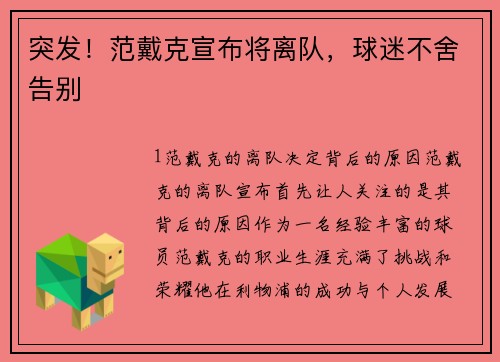 突发！范戴克宣布将离队，球迷不舍告别

1范戴克的离队决定背后的原因范戴克的离队宣布首先让人关注的是其背后的原因作为一名经验丰富的球员范戴克的职业生涯充满了挑战和荣耀他在利物浦的成功与个人发展